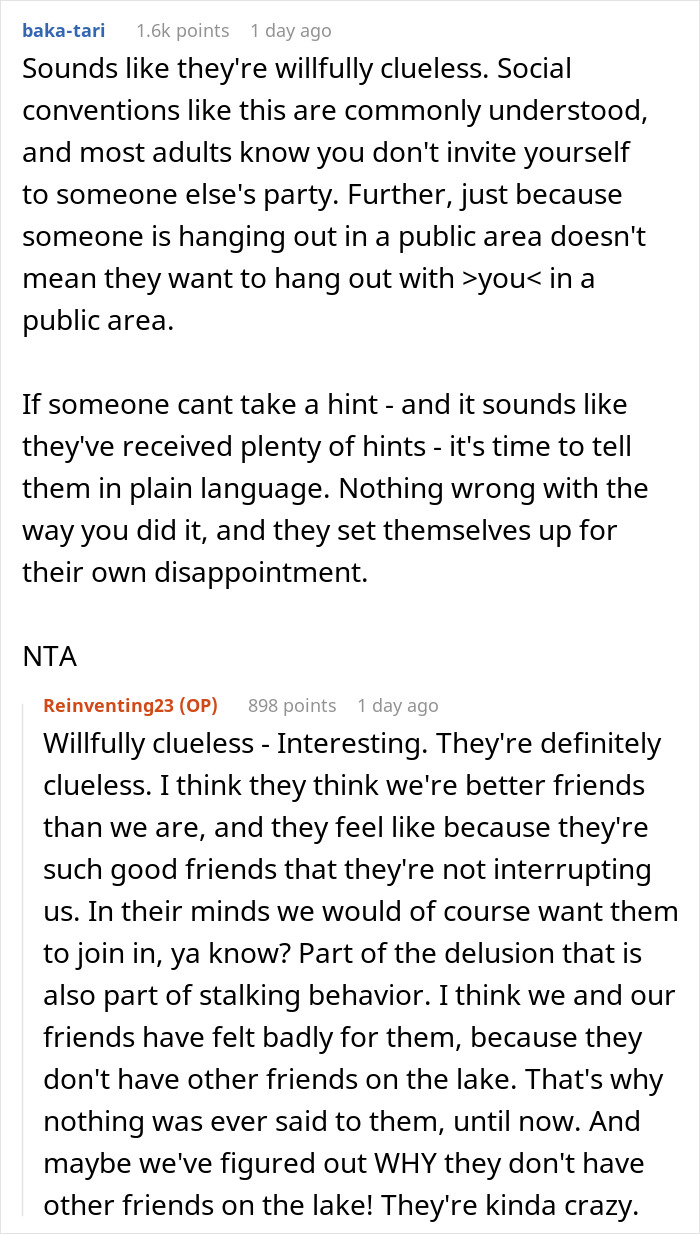 baka-tari 1.6k points 1 day ago

Sounds like they're willfully clueless. Social conventions like this are commonly understood, and most adults know you don't invite yourself to someone else's party. Further, just because someone is hanging out in a public area doesn't mean they want to hang out with >you< in a public area.

If someone cant take a hint - and it sounds like they've received plenty of hints - it's time to tell them in plain language. Nothing wrong with the way you did it, and they set themselves up for their own disappointment.

NTA

Reinventing23 (OP) 898 points 1 day ago

Willfully clueless - Interesting. They're definitely clueless. I think they think we're better friends than we are, and they feel like because they're such good friends that they're not interrupting us. In their minds we would of course want them to join in, ya know? Part of the delusion that is also part of stalking behavior. I think we and our friends have felt badly for them, because they don't have other friends on the lake. That's why nothing was ever said to them, until now. And maybe we've figured out WHY they don't have other friends on the lake! They're kinda crazy.